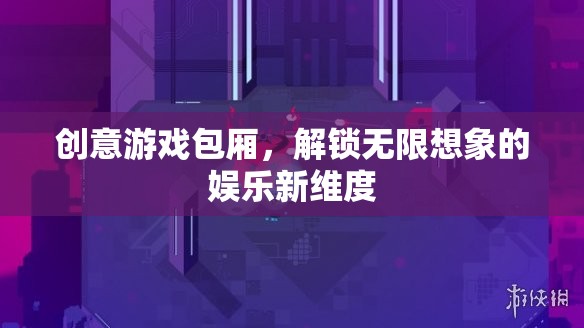 创意游戏包厢，解锁无限想象的娱乐新维度

游侠网